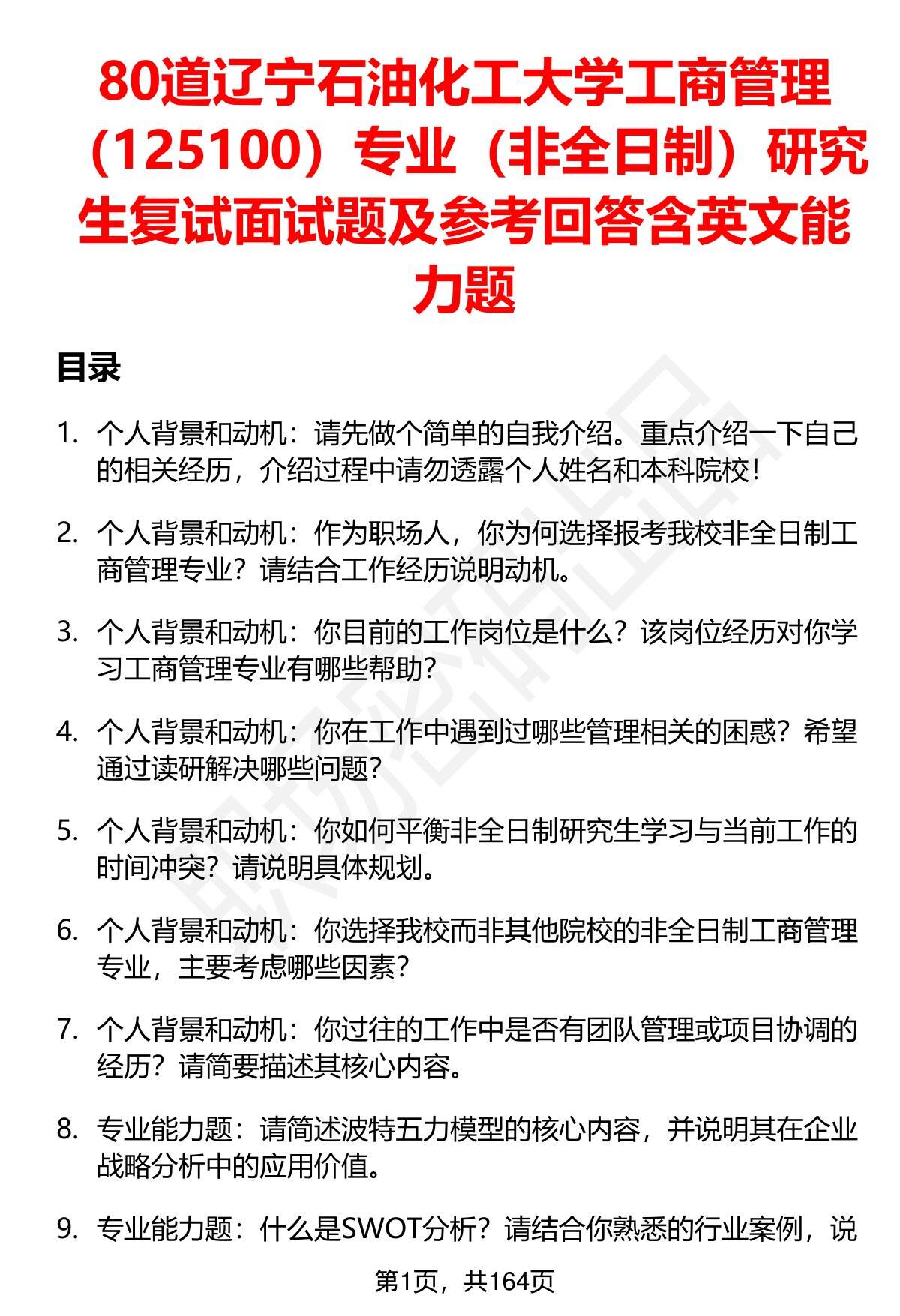 80道辽宁石油化工大学工商管理（125100）专业（非全日制）研究生复试面试题及参考回答含英文能力题

目录

1. 个人背景和动机：请先做个简单的自我介绍。重点介绍一下自己的相关经历，介绍过程中请勿透露个人姓名和本科院校！

2. 个人背景和动机：作为职场人，你为何选择报考我校非全日制工商管理专业？请结合工作经历说明动机。

3. 个人背景和动机：你目前的工作岗位是什么？该岗位经历对你学习工商管理专业有哪些帮助？

4. 个人背景和动机：你在工作中遇到过哪些管理相关的困惑？希望通过读研解决哪些问题？

5. 个人背景和动机：你如何平衡非全日制研究生学习与当前工作的时间冲突？请说明具体规划。

6. 个人背景和动机：你选择我校而非其他院校的非全日制工商管理专业，主要考虑哪些因素？

7. 个人背景和动机：你过往的工作中是否有团队管理或项目协调的经历？请简要描述其核心内容。

8. 专业能力题：请简述波特五力模型的核心内容，并说明其在企业战略分析中的应用价值。

9. 专业能力题：什么是SWOT分析？请结合你熟悉的行业案例，说

第1页，共164页